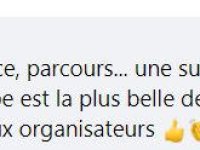 ce, parcours... une su
e est la plus belle de
ux organisateurs 👍👏